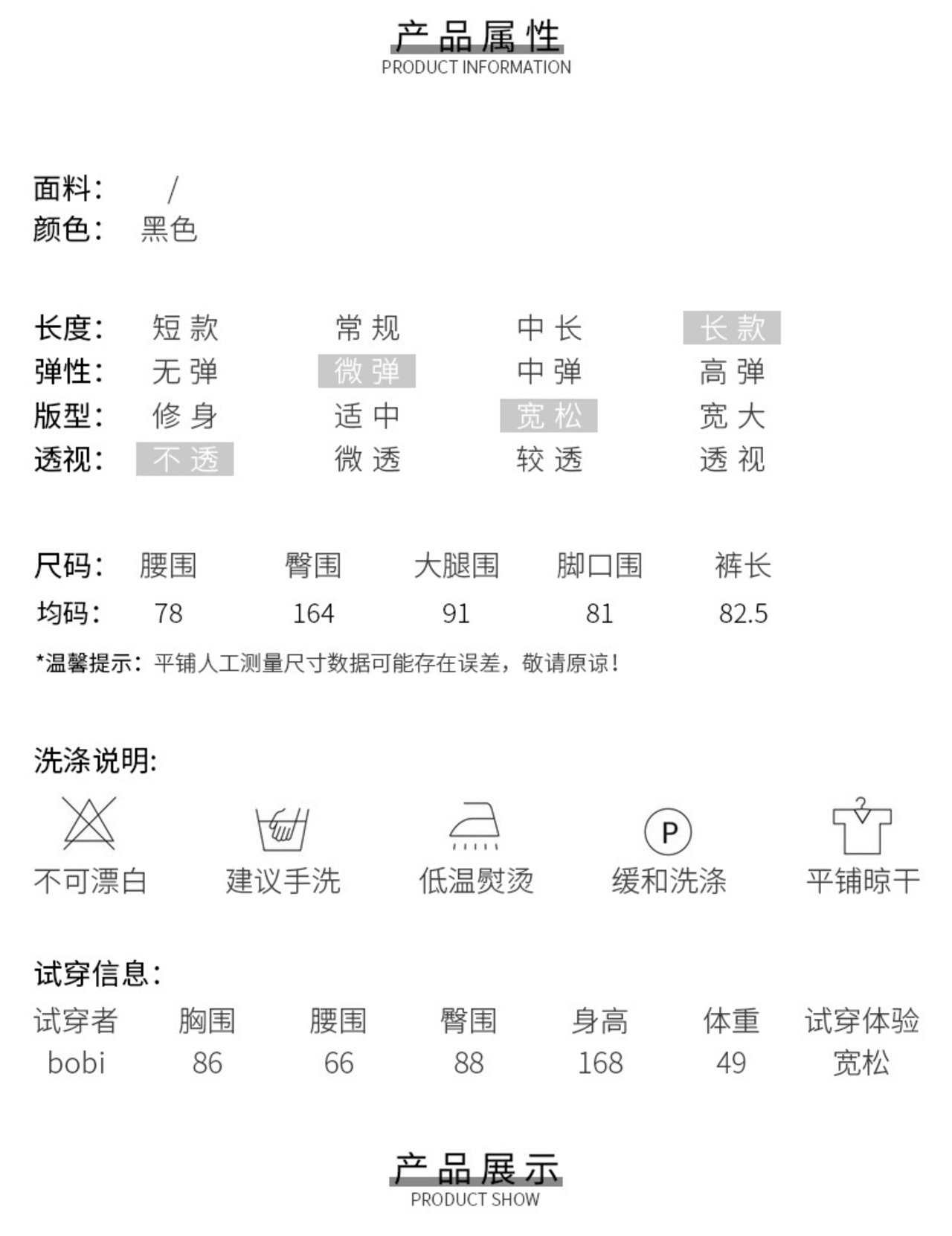 产品属性
PRODUCT INFORMATION

面料： /
颜色： 黑色

| 长度： | 短款 | 常规 | 中长 | 长款 |
|---|---|---|---|---|
| 弹性： | 无弹 | 微弹 | 中弹 | 高弹 |
| 版型： | 修身 | 适中 | 宽松 | 宽大 |
| 透视： | 不透 | 微透 | 较透 | 透视 |

| 尺码： | 腰围 | 臀围 | 大腿围 | 脚口围 | 裤长 |
|---|---|---|---|---|---|
| 均码： | 78 | 164 | 91 | 81 | 82.5 |

*温馨提示：平铺人工测量尺寸数据可能存在误差，敬请原谅！

洗涤说明：

P

不可漂白 建议手洗 低温熨烫 缓和洗涤 平铺晾干

试穿信息：

| 试穿者 | 胸围 | 腰围 | 臀围 | 身高 | 体重 | 试穿体验 |
|---|---|---|---|---|---|---|
| bobi | 86 | 66 | 88 | 168 | 49 | 宽松 |

产品展示
PRODUCT SHOW